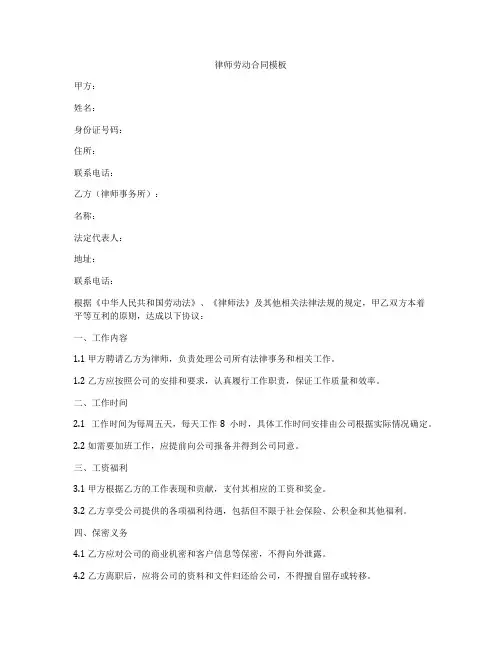 律师劳动合同模板

甲方：

姓名：

身份证号码：

住所：

联系电话：

乙方（律师事务所）：

名称：

法定代表人：

地址：

联系电话：

根据《中华人民共和国劳动法》、《律师法》及其他相关法律法规的规定，甲乙双方本着平等互利的原则，达成以下协议：

一、工作内容

1.1 甲方聘请乙方为律师，负责处理公司所有法律事务和相关工作。

1.2 乙方应按照公司的安排和要求，认真履行工作职责，保证工作质量和效率。

二、工作时间

2.1 工作时间为每周五天，每天工作 8 小时，具体工作时间安排由公司根据实际情况确定。

2.2 如需要加班工作，应提前向公司报备并得到公司同意。

三、工资福利

3.1 甲方根据乙方的工作表现和贡献，支付其相应的工资和奖金。

3.2 乙方享受公司提供的各项福利待遇，包括但不限于社会保险、公积金和其他福利。

四、保密义务

4.1 乙方应对公司的商业机密和客户信息等保密，不得向外泄露。

4.2 乙方离职后，应将公司的资料和文件归还给公司，不得擅自留存或转移。